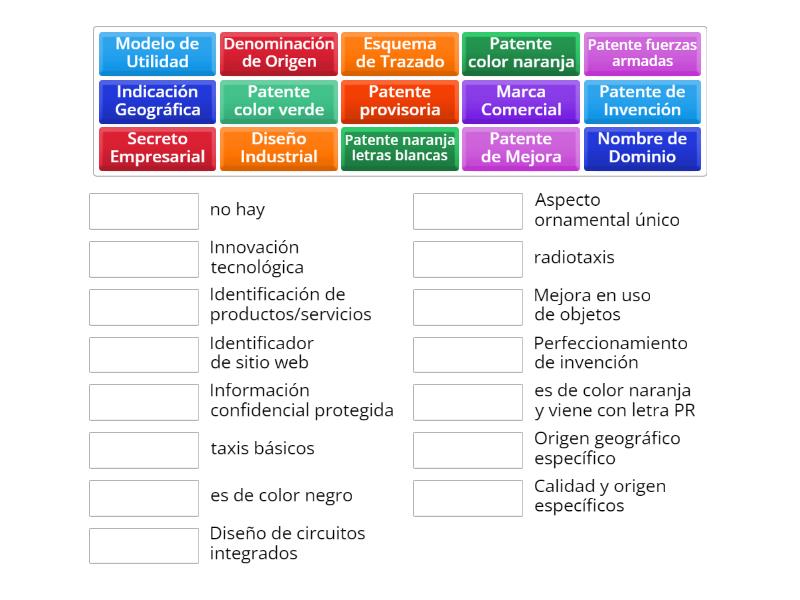 Modelo de Utilidad

Denominación de Origen

Esquema de Trazado

Patente color naranja

Patente fuerzas armadas

Indicación Geográfica

Patente color verde

Patente provisoria

Marca Comercial

Patente de Invención

Secreto Empresarial

Diseño Industrial

Patente naranja letras blancas

Patente de Mejora

Nombre de Dominio

no hay

Innovación tecnológica

Identificación de productos/servicios

Identificador de sitio web

Información confidencial protegida

taxis básicos

es de color negro

Diseño de circuitos integrados

Aspecto ornamental único

radiotaxis

Mejora en uso de objetos

Perfeccionamiento de invención

es de color naranja y viene con letra PR

Origen geográfico específico

Calidad y origen específicos